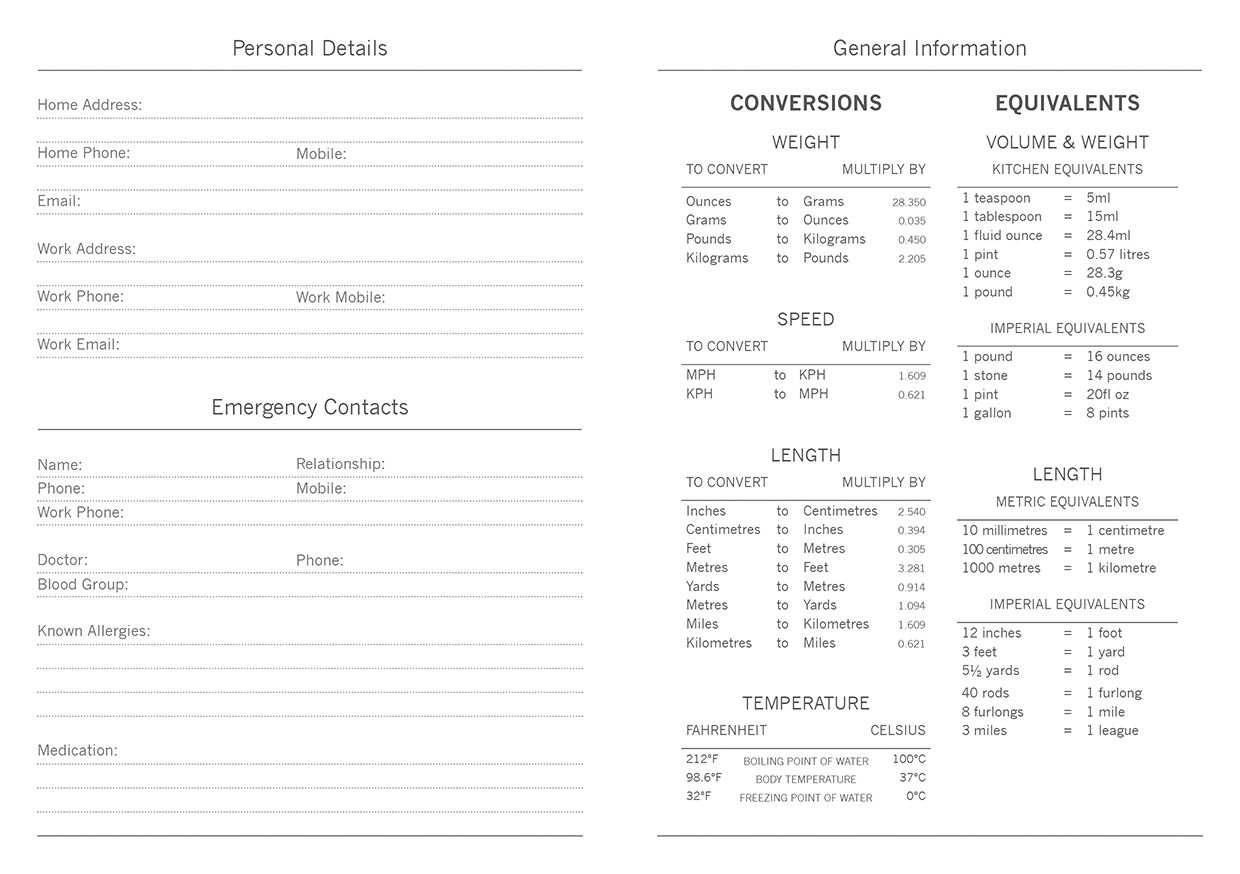 Personal Details

Home Address:

Home Phone: Mobile:

Email:

Work Address:

Work Phone: Work Mobile:

Work Email:

Emergency Contacts

Name: Relationship:
Phone: Mobile:
Work Phone:

Doctor: Phone:
Blood Group:

Known Allergies:

Medication:

General Information

CONVERSIONS

WEIGHT

| TO CONVERT | | | MULTIPLY BY |
|---|---|---|---|
| Ounces | to | Grams | 28.350 |
| Grams | to | Ounces | 0.035 |
| Pounds | to | Kilograms | 0.450 |
| Kilograms | to | Pounds | 2.205 |

SPEED

| TO CONVERT | | | MULTIPLY BY |
|---|---|---|---|
| MPH | to | KPH | 1.609 |
| KPH | to | MPH | 0.621 |

LENGTH

| TO CONVERT | | | MULTIPLY BY |
|---|---|---|---|
| Inches | to | Centimetres | 2.540 |
| Centimetres | to | Inches | 0.394 |
| Feet | to | Metres | 0.305 |
| Metres | to | Feet | 3.281 |
| Yards | to | Metres | 0.914 |
| Metres | to | Yards | 1.094 |
| Miles | to | Kilometres | 1.609 |
| Kilometres | to | Miles | 0.621 |

TEMPERATURE

| FAHRENHEIT | | CELSIUS |
|---|---|---|
| 212°F | BOILING POINT OF WATER | 100°C |
| 98.6°F | BODY TEMPERATURE | 37°C |
| 32°F | FREEZING POINT OF WATER | 0°C |

EQUIVALENTS

VOLUME & WEIGHT

KITCHEN EQUIVALENTS

| | | |
|---|---|---|
| 1 teaspoon | = | 5ml |
| 1 tablespoon | = | 15ml |
| 1 fluid ounce | = | 28.4ml |
| 1 pint | = | 0.57 litres |
| 1 ounce | = | 28.3g |
| 1 pound | = | 0.45kg |

IMPERIAL EQUIVALENTS

| | | |
|---|---|---|
| 1 pound | = | 16 ounces |
| 1 stone | = | 14 pounds |
| 1 pint | = | 20fl oz |
| 1 gallon | = | 8 pints |

LENGTH

METRIC EQUIVALENTS

| | | |
|---|---|---|
| 10 millimetres | = | 1 centimetre |
| 100 centimetres | = | 1 metre |
| 1000 metres | = | 1 kilometre |

IMPERIAL EQUIVALENTS

| | | |
|---|---|---|
| 12 inches | = | 1 foot |
| 3 feet | = | 1 yard |
| 5½ yards | = | 1 rod |
| 40 rods | = | 1 furlong |
| 8 furlongs | = | 1 mile |
| 3 miles | = | 1 league |